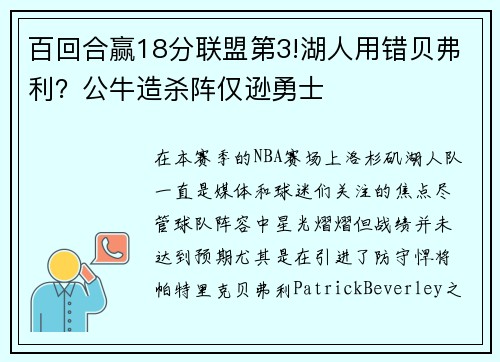 百回合赢18分联盟第3!湖人用错贝弗利？公牛造杀阵仅逊勇士

在本赛季的NBA赛场上洛杉矶湖人队一直是媒体和球迷们关注的焦点尽管球队阵容中星光熠熠但战绩并未达到预期尤其是在引进了防守悍将帕特里克贝弗利PatrickBeverley之